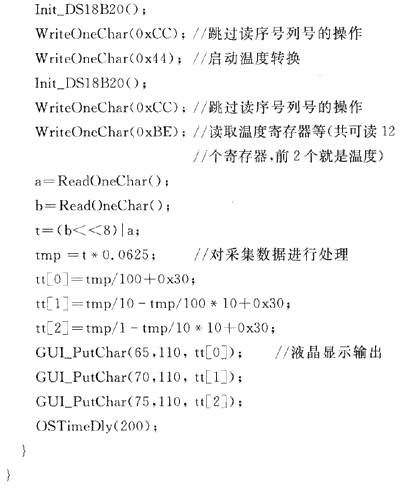 Init_DS18B20();
WriteOneChar(0xCC); //跳过读序号列号的操作
WriteOneChar(0x44); //启动温度转换
Init_DS18B20();
WriteOneChar(0xCC); //跳过读序号列号的操作
WriteOneChar(0xBE); //读取温度寄存器等(共可读 12
//个寄存器,前 2 个就是温度)
a=ReadOneChar();
b=ReadOneChar();
t=(b<<8)|a;
tmp =t * 0.0625;  //对采集数据进行处理
tt[0]=tmp/100+0x30;
tt[1]=tmp/10 - tmp/100 * 10+0x30;
tt[2]=tmp/1 - tmp/10 * 10+0x30;
GUI_PutChar(65,110, tt[0]);  //液晶显示输出
GUI_PutChar(70,110, tt[1]);
GUI_PutChar(75,110, tt[2]);
OSTimeDly(200);
}
}